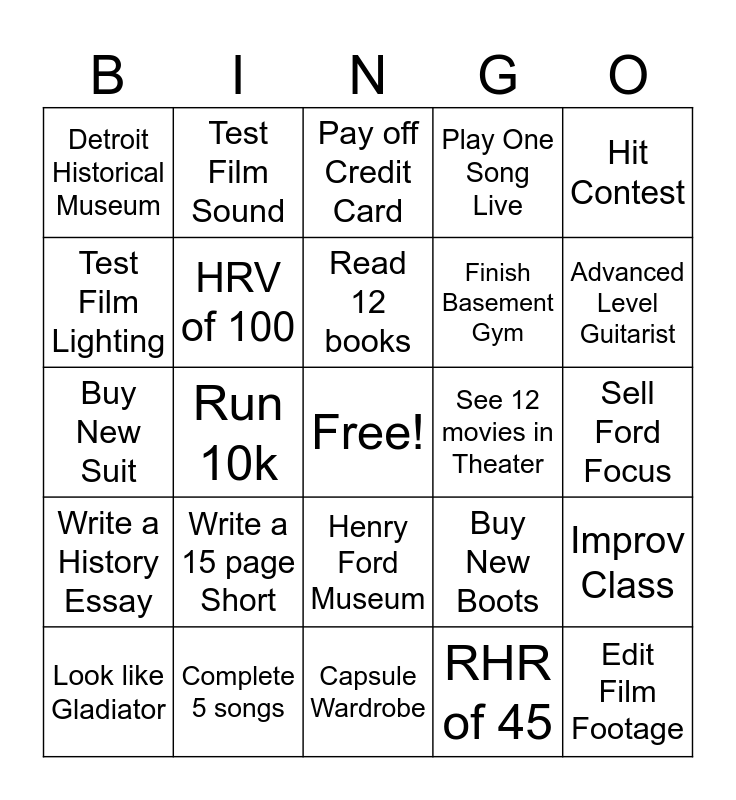 | B | I | N | G | O |
|---|---|---|---|---|
| Detroit Historical Museum | Test Film Sound | Pay off Credit Card | Play One Song Live | Hit Contest |
| Test Film Lighting | HRV of 100 | Read 12 books | Finish Basement Gym | Advanced Level Guitarist |
| Buy New Suit | Run 10k | Free! | See 12 movies in Theater | Sell Ford Focus |
| Write a History Essay | Write a 15 page Short | Henry Ford Museum | Buy New Boots | Improv Class |
| Look like Gladiator | Complete 5 songs | Capsule Wardrobe | RHR of 45 | Edit Film Footage |